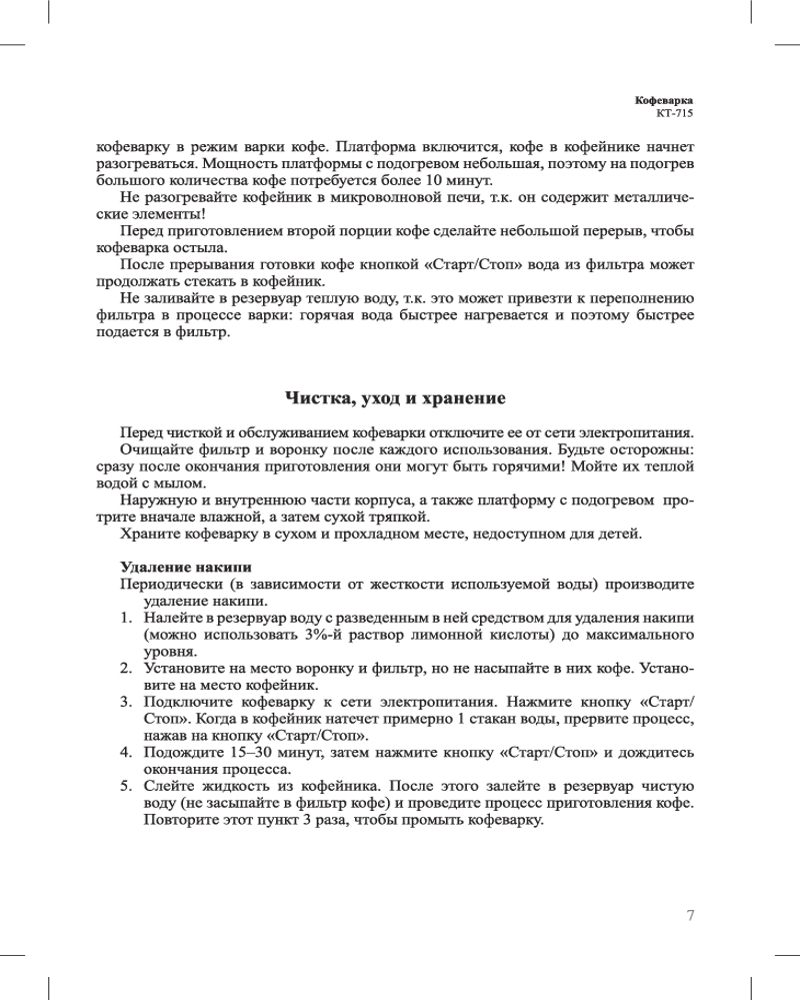 Кофеварка
КТ-715

кофеварку в режим варки кофе. Платформа включится, кофе в кофейнике начнет разогреваться. Мощность платформы с подогревом небольшая, поэтому на подогрев большого количества кофе потребуется более 10 минут.

Не разогревайте кофейник в микроволновой печи, т.к. он содержит металлические элементы!

Перед приготовлением второй порции кофе сделайте небольшой перерыв, чтобы кофеварка остыла.

После прерывания готовки кофе кнопкой «Старт/Стоп» вода из фильтра может продолжать стекать в кофейник.

Не заливайте в резервуар теплую воду, т.к. это может привезти к переполнению фильтра в процессе варки: горячая вода быстрее нагревается и поэтому быстрее подается в фильтр.

Чистка, уход и хранение

Перед чисткой и обслуживанием кофеварки отключите ее от сети электропитания.

Очищайте фильтр и воронку после каждого использования. Будьте осторожны: сразу после окончания приготовления они могут быть горячими! Мойте их теплой водой с мылом.

Наружную и внутреннюю части корпуса, а также платформу с подогревом протрите вначале влажной, а затем сухой тряпкой.

Храните кофеварку в сухом и прохладном месте, недоступном для детей.

Удаление накипи

Периодически (в зависимости от жесткости используемой воды) производите удаление накипи.

1. Налейте в резервуар воду с разведенным в ней средством для удаления накипи (можно использовать 3%-й раствор лимонной кислоты) до максимального уровня.
2. Установите на место воронку и фильтр, но не насыпайте в них кофе. Установите на место кофейник.
3. Подключите кофеварку к сети электропитания. Нажмите кнопку «Старт/Стоп». Когда в кофейник натечет примерно 1 стакан воды, прервите процесс, нажав на кнопку «Старт/Стоп».
4. Подождите 15–30 минут, затем нажмите кнопку «Старт/Стоп» и дождитесь окончания процесса.
5. Слейте жидкость из кофейника. После этого залейте в резервуар чистую воду (не засыпайте в фильтр кофе) и проведите процесс приготовления кофе. Повторите этот пункт 3 раза, чтобы промыть кофеварку.

7